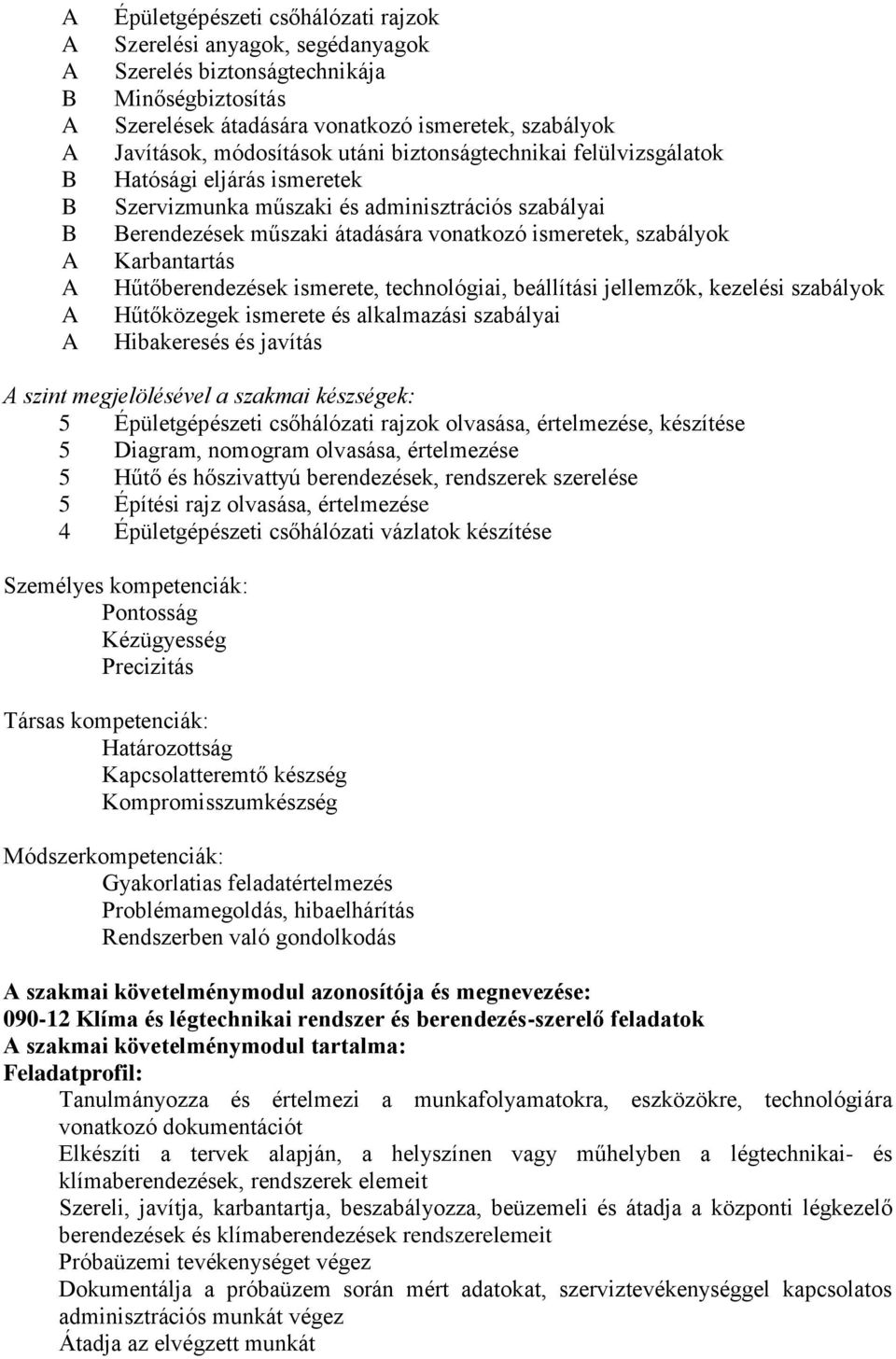 A Épületgépészeti csőhálózati rajzok
A Szerelési anyagok, segédanyagok
A Szerelés biztonságtechnikája
B Minőségbiztosítás
A Szerelések átadására vonatkozó ismeretek, szabályok
A Javítások, módosítások utáni biztonságtechnikai felülvizsgálatok
B Hatósági eljárás ismeretek
B Szervizmunka műszaki és adminisztrációs szabályai
B Berendezések műszaki átadására vonatkozó ismeretek, szabályok
A Karbantartás
A Hűtőberendezések ismerete, technológiai, beállítási jellemzők, kezelési szabályok
A Hűtőközegek ismerete és alkalmazási szabályai
A Hibakeresés és javítás

A szint megjelölésével a szakmai készségek:
5 Épületgépészeti csőhálózati rajzok olvasása, értelmezése, készítése
5 Diagram, nomogram olvasása, értelmezése
5 Hűtő és hőszivattyú berendezések, rendszerek szerelése
5 Építési rajz olvasása, értelmezése
4 Épületgépészeti csőhálózati vázlatok készítése

Személyes kompetenciák:
Pontosság
Kézügyesség
Precizitás

Társas kompetenciák:
Határozottság
Kapcsolatteremtő készség
Kompromisszumkészség

Módszerkompetenciák:
Gyakorlatias feladatértelmezés
Problémamegoldás, hibaelhárítás
Rendszerben való gondolkodás

A szakmai követelménymodul azonosítója és megnevezése:
090-12 Klíma és légtechnikai rendszer és berendezés-szerelő feladatok
A szakmai követelménymodul tartalma:
Feladatprofil:
Tanulmányozza és értelmezi a munkafolyamatokra, eszközökre, technológiára vonatkozó dokumentációt
Elkészíti a tervek alapján, a helyszínen vagy műhelyben a légtechnikai- és klímaberendezések, rendszerek elemeit
Szereli, javítja, karbantartja, beszabályozza, beüzemeli és átadja a központi légkezelő berendezések és klímaberendezések rendszerelemeit
Próbaüzemi tevékenységet végez
Dokumentálja a próbaüzem során mért adatokat, szerviztevékenységgel kapcsolatos adminisztrációs munkát végez
Átadja az elvégzett munkát